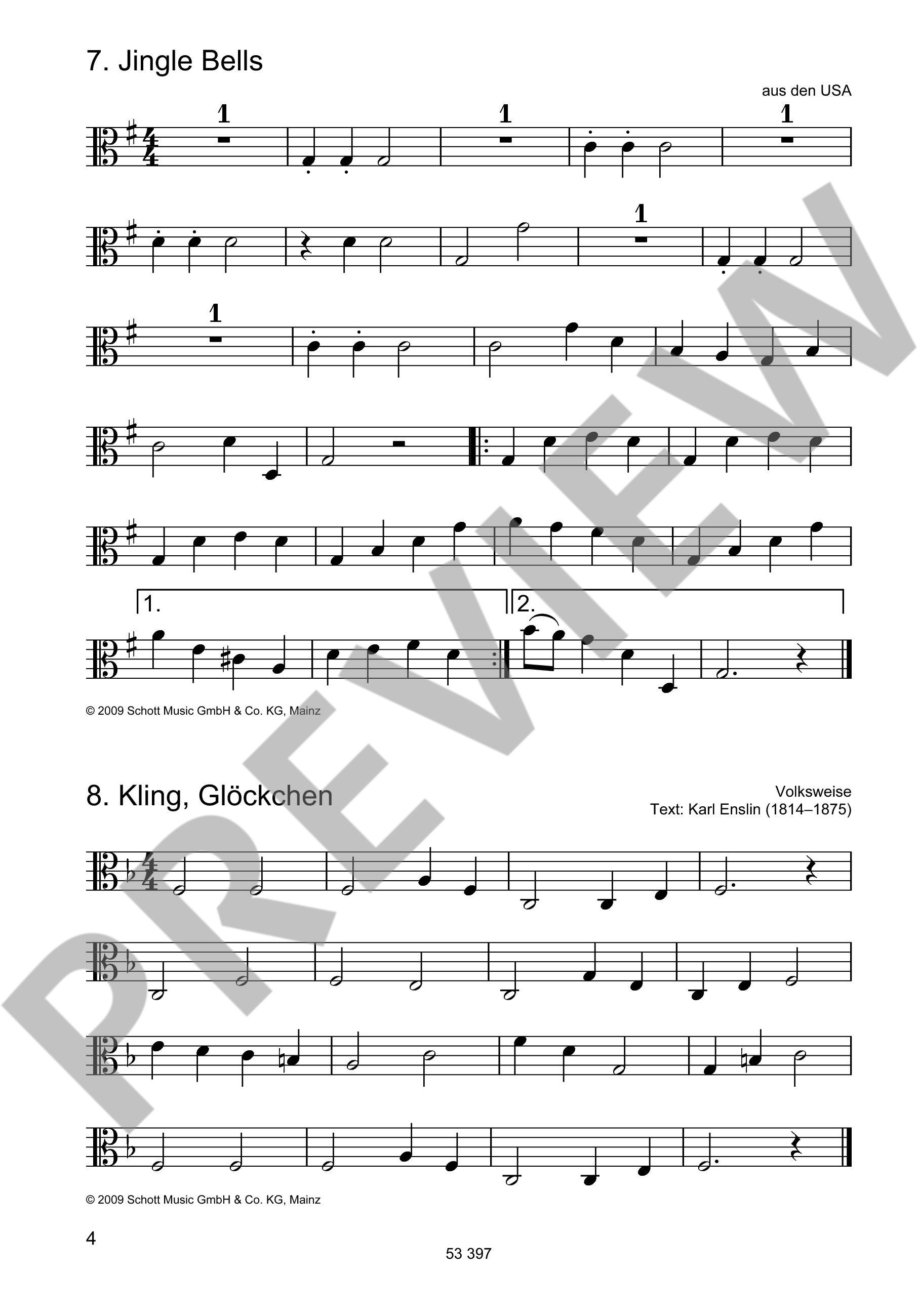 7. Jingle Bells

aus den USA

1

1

1

1

1

1.

2.

© 2009 Schott Music GmbH & Co. KG, Mainz

8. Kling, Glöckchen

Volksweise
Text: Karl Enslin (1814–1875)

© 2009 Schott Music GmbH & Co. KG, Mainz

4

53 397

PREVIEW